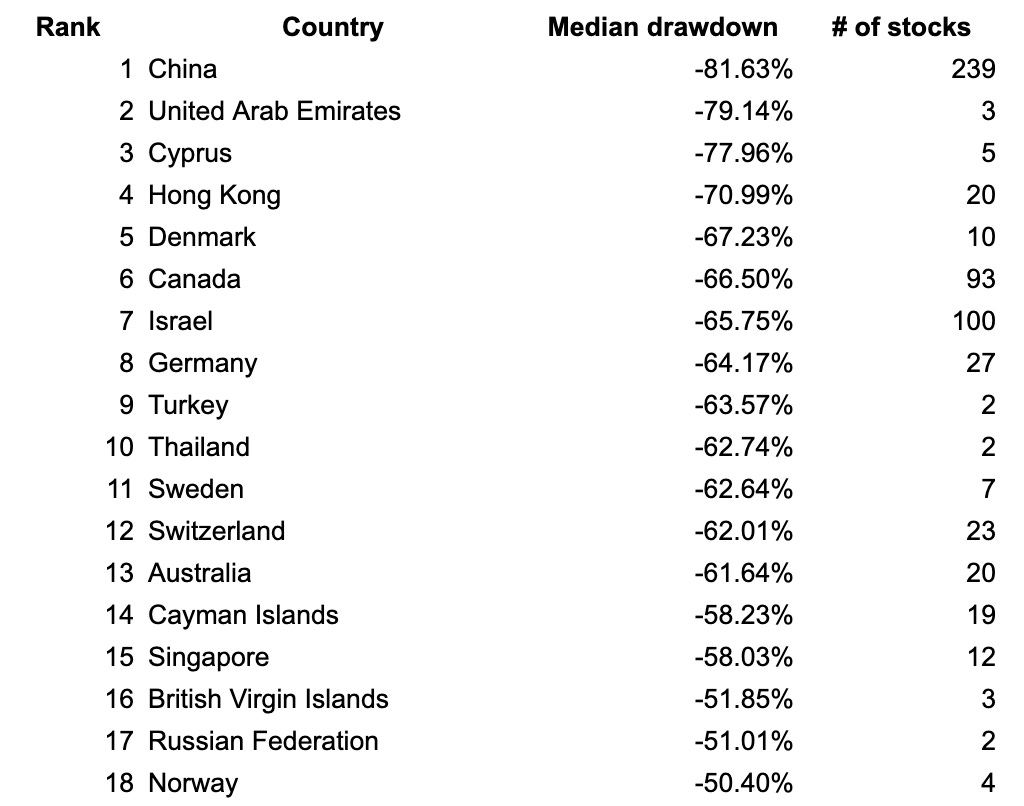 | Rank | Country | Median drawdown | # of stocks |
|---|---|---|---|
| 1 | China | -81.63% | 239 |
| 2 | United Arab Emirates | -79.14% | 3 |
| 3 | Cyprus | -77.96% | 5 |
| 4 | Hong Kong | -70.99% | 20 |
| 5 | Denmark | -67.23% | 10 |
| 6 | Canada | -66.50% | 93 |
| 7 | Israel | -65.75% | 100 |
| 8 | Germany | -64.17% | 27 |
| 9 | Turkey | -63.57% | 2 |
| 10 | Thailand | -62.74% | 2 |
| 11 | Sweden | -62.64% | 7 |
| 12 | Switzerland | -62.01% | 23 |
| 13 | Australia | -61.64% | 20 |
| 14 | Cayman Islands | -58.23% | 19 |
| 15 | Singapore | -58.03% | 12 |
| 16 | British Virgin Islands | -51.85% | 3 |
| 17 | Russian Federation | -51.01% | 2 |
| 18 | Norway | -50.40% | 4 |